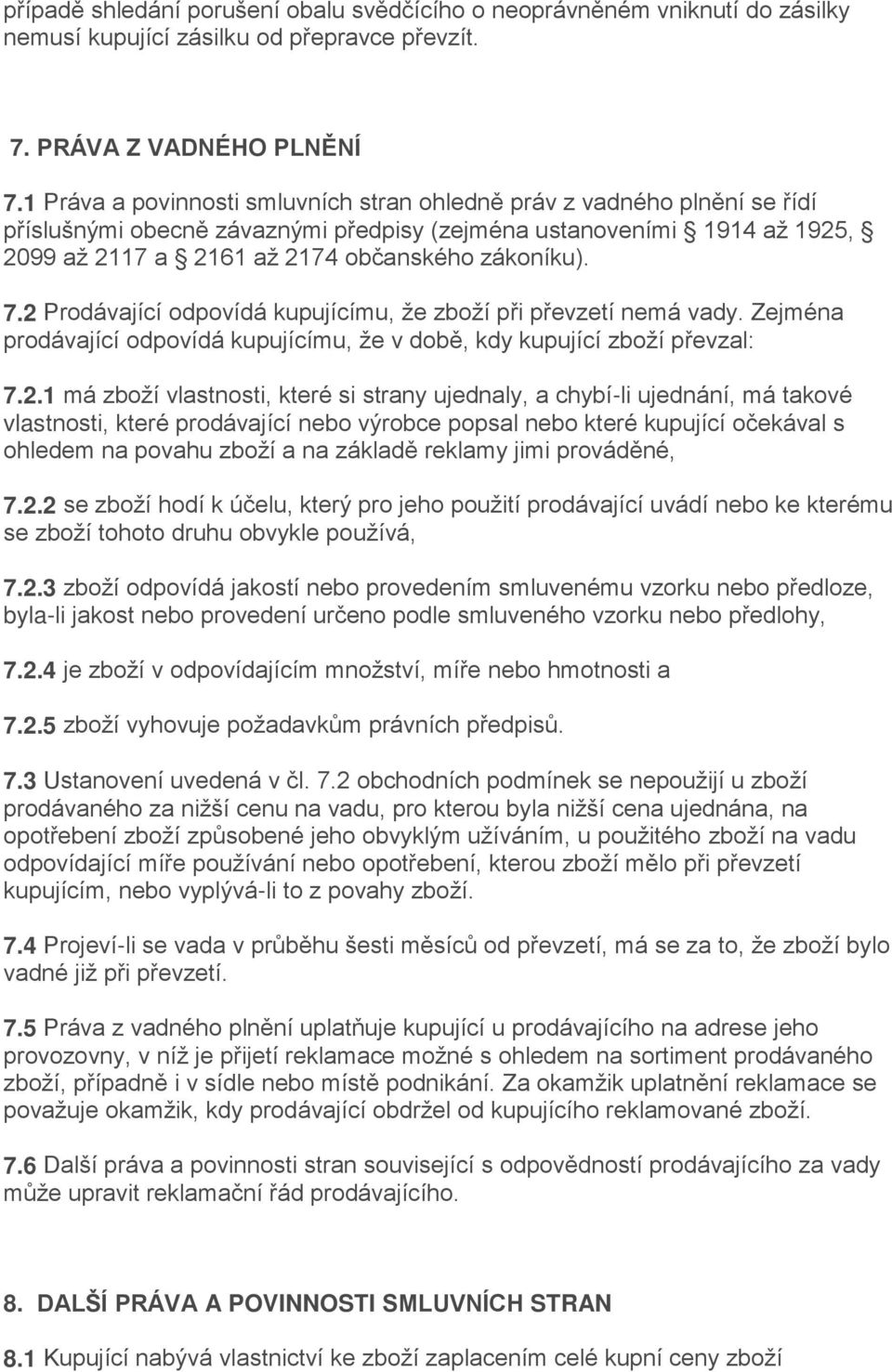 případě shledání porušení obalu svědčícího o neoprávněném vniknutí do zásilky nemusí kupující zásilku od přepravce převzít.

7. PRÁVA Z VADNÉHO PLNĚNÍ

7.1 Práva a povinnosti smluvních stran ohledně práv z vadného plnění se řídí příslušnými obecně závaznými předpisy (zejména ustanoveními § 1914 až 1925, § 2099 až 2117 a § 2161 až 2174 občanského zákoníku).

7.2 Prodávající odpovídá kupujícímu, že zboží při převzetí nemá vady. Zejména prodávající odpovídá kupujícímu, že v době, kdy kupující zboží převzal:

7.2.1 má zboží vlastnosti, které si strany ujednaly, a chybí-li ujednání, má takové vlastnosti, které prodávající nebo výrobce popsal nebo které kupující očekával s ohledem na povahu zboží a na základě reklamy jimi prováděné,

7.2.2 se zboží hodí k účelu, který pro jeho použití prodávající uvádí nebo ke kterému se zboží tohoto druhu obvykle používá,

7.2.3 zboží odpovídá jakostí nebo provedením smluvenému vzorku nebo předloze, byla-li jakost nebo provedení určeno podle smluveného vzorku nebo předlohy,

7.2.4 je zboží v odpovídajícím množství, míře nebo hmotnosti a

7.2.5 zboží vyhovuje požadavkům právních předpisů.

7.3 Ustanovení uvedená v čl. 7.2 obchodních podmínek se nepoužijí u zboží prodávaného za nižší cenu na vadu, pro kterou byla nižší cena ujednána, na opotřebení zboží způsobené jeho obvyklým užíváním, u použitého zboží na vadu odpovídající míře používání nebo opotřebení, kterou zboží mělo při převzetí kupujícím, nebo vyplývá-li to z povahy zboží.

7.4 Projeví-li se vada v průběhu šesti měsíců od převzetí, má se za to, že zboží bylo vadné již při převzetí.

7.5 Práva z vadného plnění uplatňuje kupující u prodávajícího na adrese jeho provozovny, v níž je přijetí reklamace možné s ohledem na sortiment prodávaného zboží, případně i v sídle nebo místě podnikání. Za okamžik uplatnění reklamace se považuje okamžik, kdy prodávající obdržel od kupujícího reklamované zboží.

7.6 Další práva a povinnosti stran související s odpovědností prodávajícího za vady může upravit reklamační řád prodávajícího.

8. DALŠÍ PRÁVA A POVINNOSTI SMLUVNÍCH STRAN

8.1 Kupující nabývá vlastnictví ke zboží zaplacením celé kupní ceny zboží